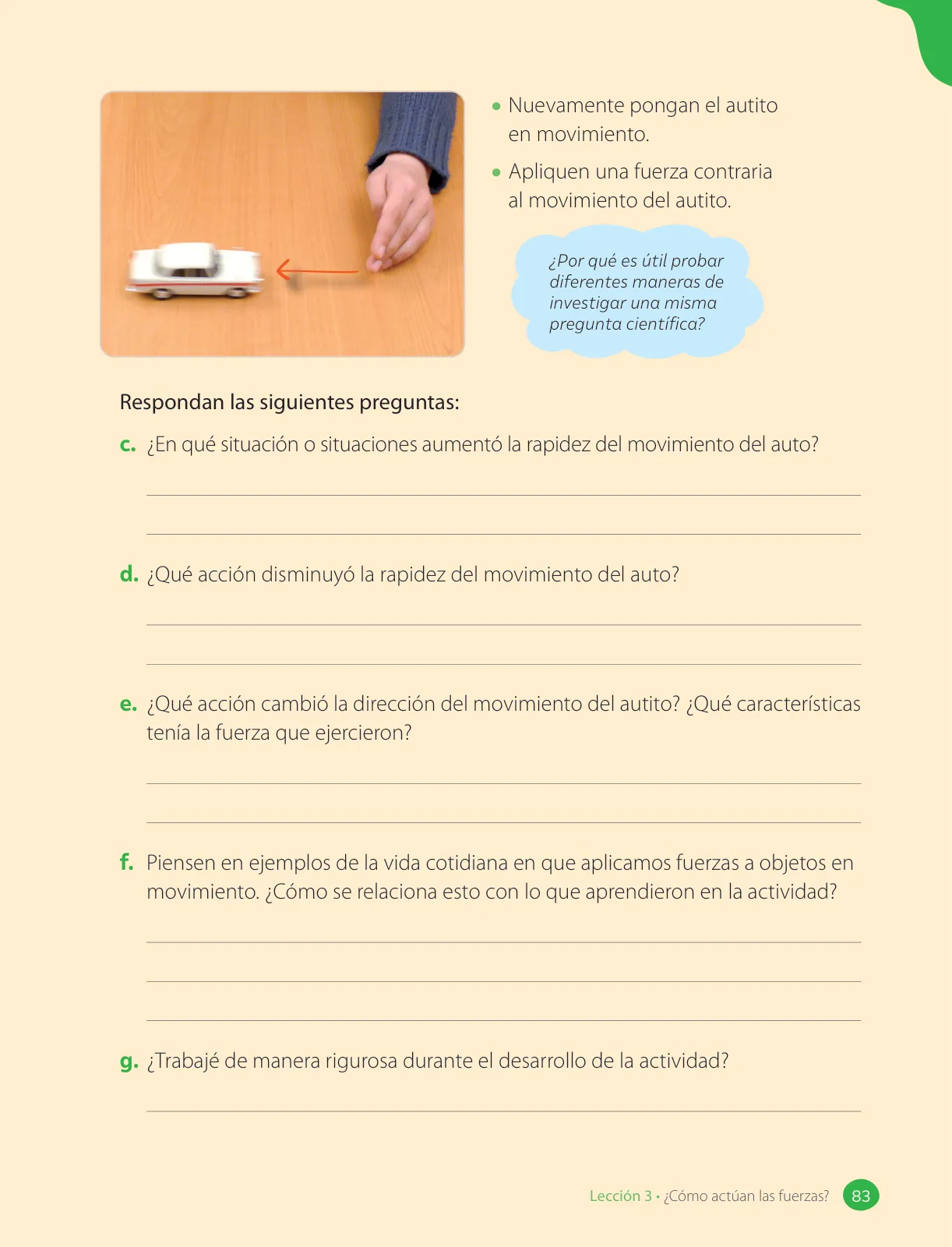 • Nuevamente pongan el autito en movimiento.

• Apliquen una fuerza contraria al movimiento del autito.

¿Por qué es útil probar diferentes maneras de investigar una misma pregunta científica?

Respondan las siguientes preguntas:

c. ¿En qué situación o situaciones aumentó la rapidez del movimiento del auto?

d. ¿Qué acción disminuyó la rapidez del movimiento del auto?

e. ¿Qué acción cambió la dirección del movimiento del autito? ¿Qué características tenía la fuerza que ejercieron?

f. Piensen en ejemplos de la vida cotidiana en que aplicamos fuerzas a objetos en movimiento. ¿Cómo se relaciona esto con lo que aprendieron en la actividad?

g. ¿Trabajé de manera rigurosa durante el desarrollo de la actividad?

Lección 3 • ¿Cómo actúan las fuerzas? 83